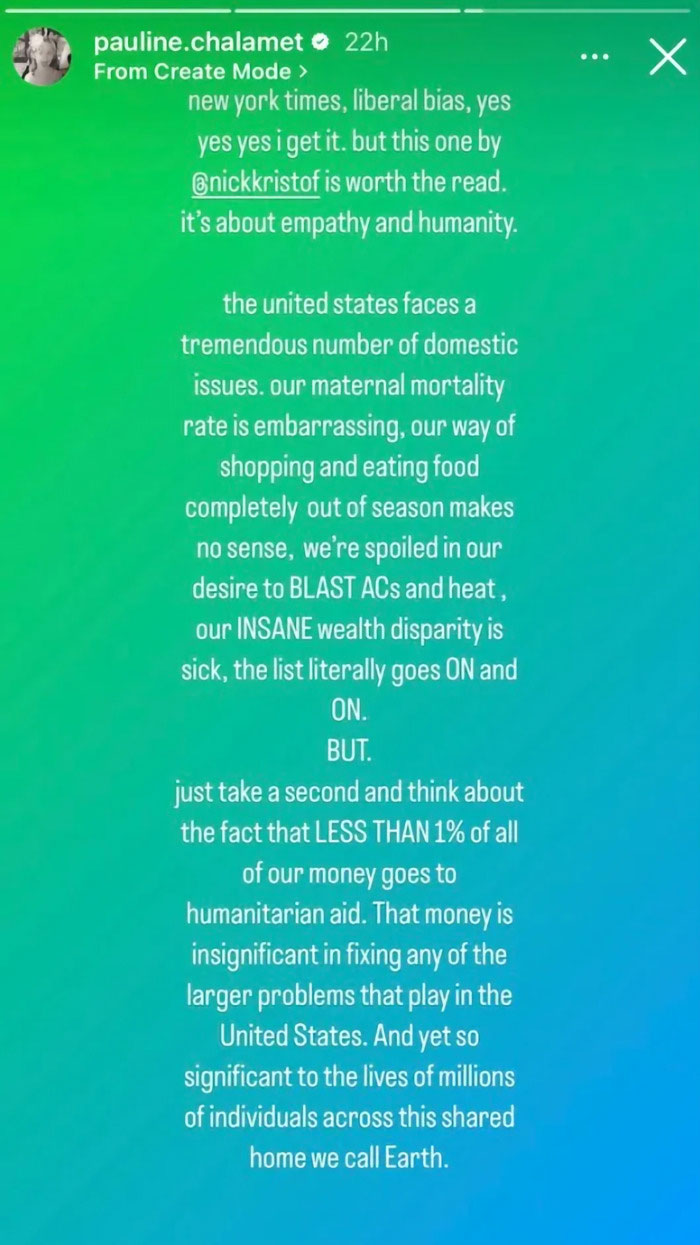 pauline.chalamet 22h
From Create Mode >

new york times, liberal bias, yes yes yes i get it. but this one by @nickkristof is worth the read. it's about empathy and humanity.

the united states faces a tremendous number of domestic issues. our maternal mortality rate is embarrassing, our way of shopping and eating food completely out of season makes no sense, we're spoiled in our desire to BLAST ACs and heat , our INSANE wealth disparity is sick, the list literally goes ON and ON.
BUT.
just take a second and think about the fact that LESS THAN 1% of all of our money goes to humanitarian aid. That money is insignificant in fixing any of the larger problems that play in the United States. And yet so significant to the lives of millions of individuals across this shared home we call Earth.